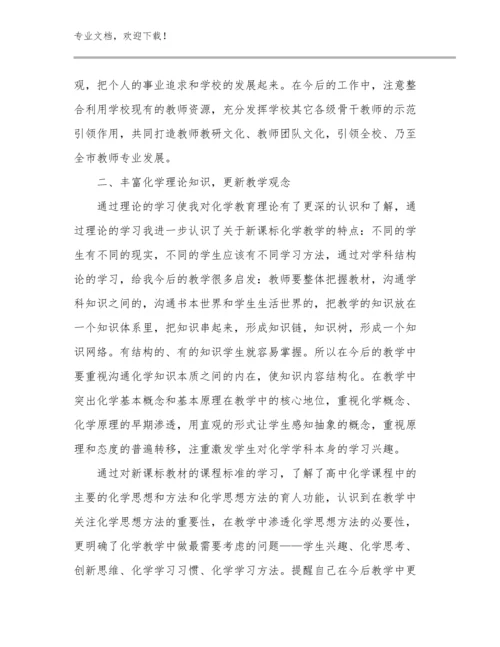 专业文档，欢迎下载！

观，把个人的事业追求和学校的发展起来。在今后的工作中，注意整合利用学校现有的教师资源，充分发挥学校其它各级骨干教师的示范引领作用，共同打造教师教研文化、教师团队文化，引领全校、乃至全市教师专业发展。

二、丰富化学理论知识，更新教学观念

通过理论的学习使我对化学教育理论有了更深的认识和了解，通过理论的学习我进一步认识了关于新课标化学教学的特点：不同的学生有不同的现实，不同的学生应该有不同学习方法，通过对学科结构论的学习，给我今后的教学很多启发：教师要整体把握教材，沟通学科知识之间的，沟通书本世界和学生生活世界的，把教学的知识放在一个知识体系里，把知识串起来，形成知识链，知识树，形成一个知识网络。有结构的、有的知识学生就容易掌握。所以在今后的教学中要重视沟通化学知识本质之间的内在，使知识内容结构化。在教学中突出化学基本概念和基本原理在教学中的核心地位，重视化学概念、化学原理的早期渗透，用直观的形式让学生感知抽象的概念，重视原理和态度的普遍转移，注重激发学生对化学学科本身的学习兴趣。

通过对新课标教材的课程标准的学习，了解了高中化学课程中的主要的化学思想和方法和化学思想方法的育人功能，认识到在教学中关注化学思想方法的重要性，在教学中渗透化学思想方法的必要性，更明确了化学教学中做最需要考虑的问题——学生兴趣、化学思考、创新思维、化学学习习惯、化学学习方法。提醒自己在今后教学中更